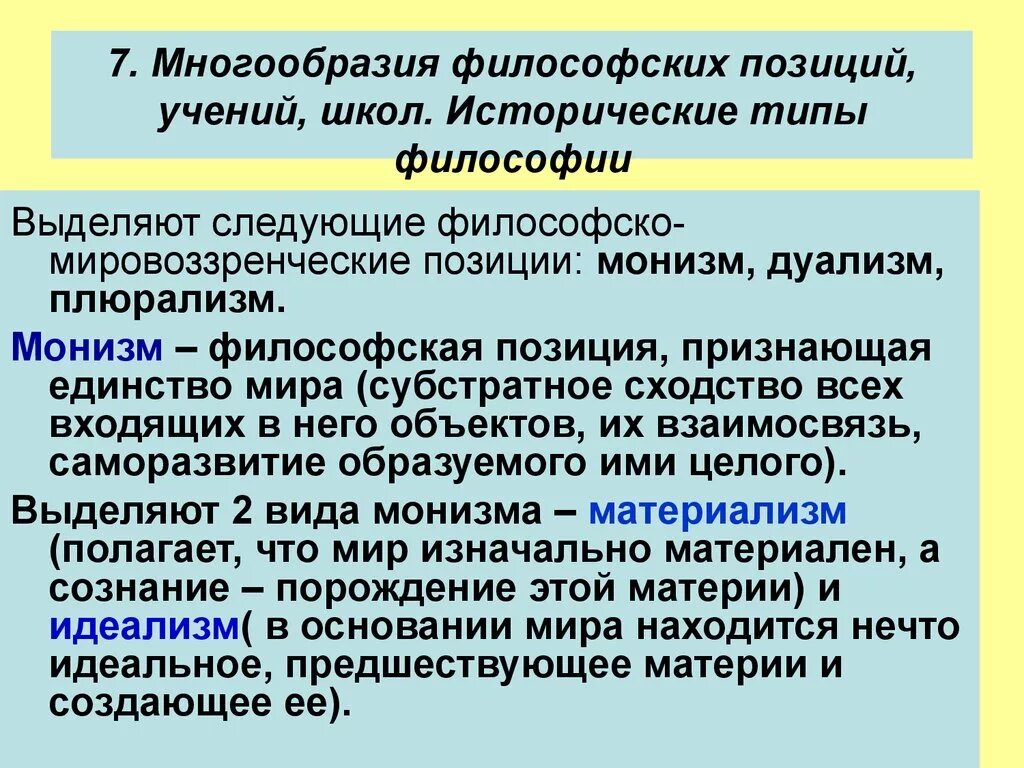 7. Многообразия философских позиций, учений, школ. Исторические типы философии

Выделяют следующие философско-мировоззренческие позиции: монизм, дуализм, плюрализм.

Монизм – философская позиция, признающая единство мира (субстратное сходство всех входящих в него объектов, их взаимосвязь, саморазвитие образуемого ими целого).

Выделяют 2 вида монизма – материализм (полагает, что мир изначально материален, а сознание – порождение этой материи) и идеализм( в основании мира находится нечто идеальное, предшествующее материи и создающее ее).